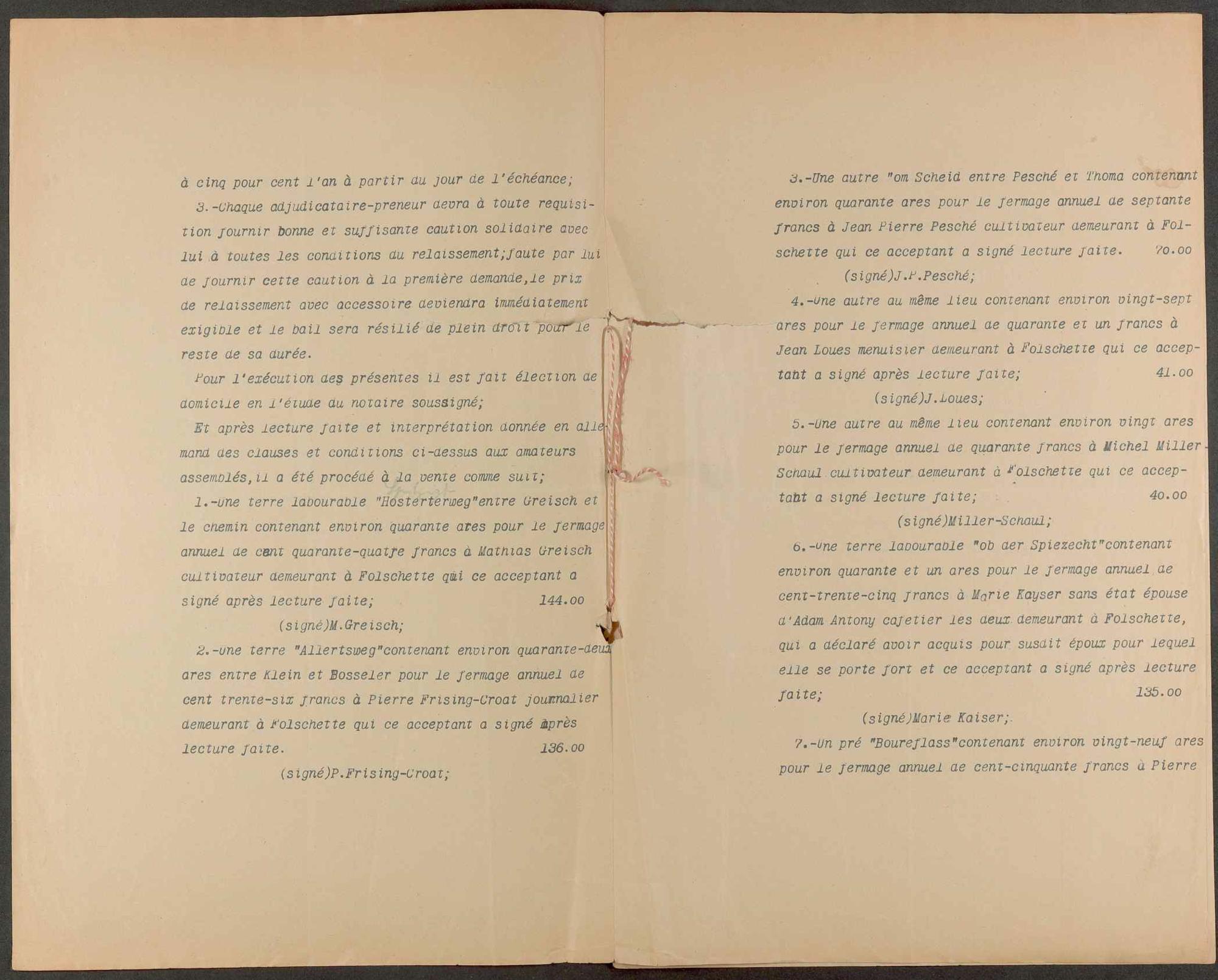 à cinq pour cent l'an à partir du jour de l'échéance;

3.-Chaque adjudicataire-preneur devra à toute requisition fournir bonne et suffisante caution solidaire avec lui à toutes les conditions du relaissement;faute par lui de fournir cette caution à la première demande,le prix de relaissement avec accessoire deviendra immédiatement exigible et le bail sera résilié de plein droit pour le reste de sa durée.

Pour l'exécution des présentes il est fait élection de domicile en l'étude du notaire soussigné;

Et après lecture faite et interprétation donnée en allemand des clauses et conditions ci-dessus aux amateurs assemblés,il a été procédé à la vente comme suit;

1.-Une terre labourable "Hosterterweg"entre Greisch et le chemin contenant environ quarante ares pour le fermage annuel de cent quarante-quatre francs à Mathias Greisch cultivateur demeurant à Folschette qui ce acceptant a signé après lecture faite; 144.00

(signé)M.Greisch;

2.-Une terre "Allertsweg"contenant environ quarante-deux ares entre Klein et Bosseler pour le fermage annuel de cent trente-six francs à Pierre Frising-Croat journalier demeurant à Folschette qui ce acceptant a signé après lecture faite. 136.00

(signé)P.Frising-Croat;

3.-Une autre "om Scheid entre Pesché et Thoma contenant environ quarante ares pour le fermage annuel de septante francs à Jean Pierre Pesché cultivateur demeurant à Folschette qui ce acceptant a signé lecture faite. 70.00

(signé)J.P.Pesché;

4.-Une autre au même lieu contenant environ vingt-sept ares pour le fermage annuel de quarante et un francs à Jean Loues menuisier demeurant à Folschette qui ce acceptant a signé après lecture faite; 41.00

(signé)J.Loues;

5.-Une autre au même lieu contenant environ vingt ares pour le fermage annuel de quarante francs à Michel Miller-Schaul cultivateur demeurant à Folschette qui ce acceptant a signé lecture faite; 40.00

(signé)Miller-Schaul;

6.-Une terre labourable "ob der Spiezecht"contenant environ quarante et un ares pour le fermage annuel de cent-trente-cinq francs à Marie Kayser sans état épouse d'Adam Antony cafetier les deux demeurant à Folschette, qui a déclaré avoir acquis pour susdit époux pour lequel elle se porte fort et ce acceptant a signé après lecture faite; 135.00

(signé)Marie Kaiser;

7.-Un pré "Boureflass"contenant environ vingt-neuf ares pour le fermage annuel de cent-cinquante francs à Pierre